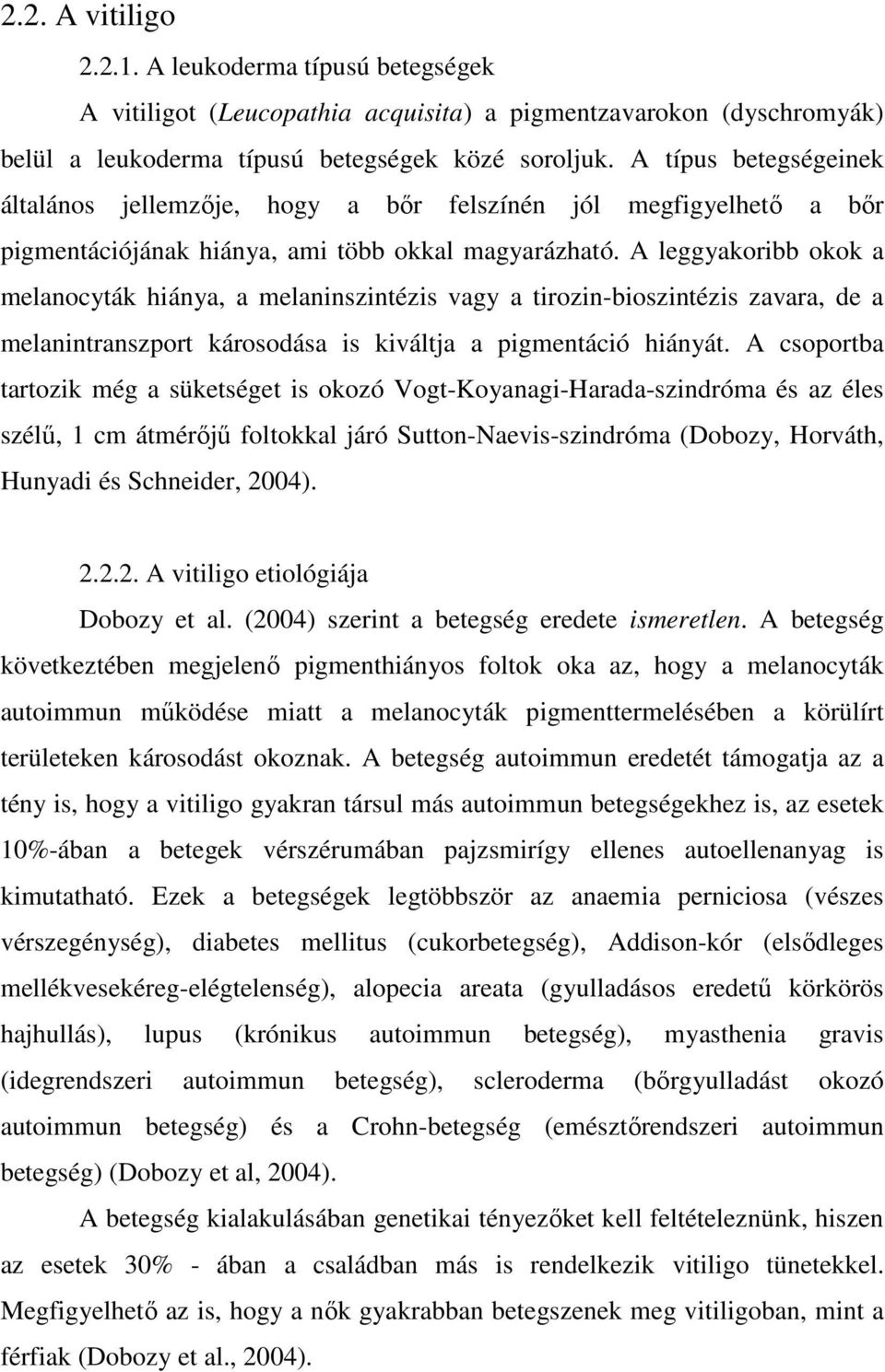 2.2. A vitiligo

2.2.1. A leukoderma típusú betegségek

A vitiligot (Leucopathia acquisita) a pigmentzavarokon (dyschromyák) belül a leukoderma típusú betegségek közé soroljuk. A típus betegségeinek általános jellemzője, hogy a bőr felszínén jól megfigyelhető a bőr pigmentációjának hiánya, ami több okkal magyarázható. A leggyakoribb okok a melanocyták hiánya, a melaninszintézis vagy a tirozin-bioszintézis zavara, de a melanintranszport károsodása is kiváltja a pigmentáció hiányát. A csoportba tartozik még a süketséget is okozó Vogt-Koyanagi-Harada-szindróma és az éles szélű, 1 cm átmérőjű foltokkal járó Sutton-Naevis-szindróma (Dobozy, Horváth, Hunyadi és Schneider, 2004).

2.2.2. A vitiligo etiológiája

Dobozy et al. (2004) szerint a betegség eredete ismeretlen. A betegség következtében megjelenő pigmenthiányos foltok oka az, hogy a melanocyták autoimmun működése miatt a melanocyták pigmenttermelésében a körülírt területeken károsodást okoznak. A betegség autoimmun eredetét támogatja az a tény is, hogy a vitiligo gyakran társul más autoimmun betegségekhez is, az esetek 10%-ában a betegek vérszérumában pajzsmirígy ellenes autoellenanyag is kimutatható. Ezek a betegségek legtöbbször az anaemia perniciosa (vészes vérszegénység), diabetes mellitus (cukorbetegség), Addison-kór (elsődleges mellékvesekéreg-elégtelenség), alopecia areata (gyulladásos eredetű körkörös hajhullás), lupus (krónikus autoimmun betegség), myasthenia gravis (idegrendszeri autoimmun betegség), scleroderma (bőrgyulladást okozó autoimmun betegség) és a Crohn-betegség (emésztőrendszeri autoimmun betegség) (Dobozy et al, 2004).

A betegség kialakulásában genetikai tényezőket kell feltételeznünk, hiszen az esetek 30% - ában a családban más is rendelkezik vitiligo tünetekkel. Megfigyelhető az is, hogy a nők gyakrabban betegszenek meg vitiligoban, mint a férfiak (Dobozy et al., 2004).